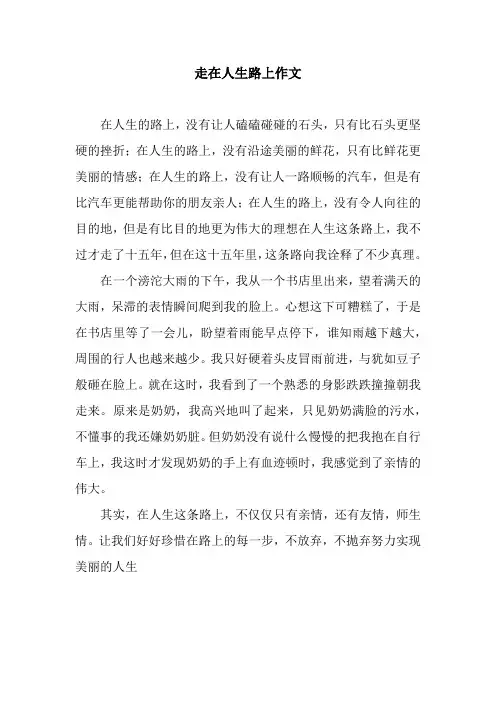 走在人生路上作文

在人生的路上，没有让人磕磕碰碰的石头，只有比石头更坚硬的挫折；在人生的路上，没有沿途美丽的鲜花，只有比鲜花更美丽的情感；在人生的路上，没有让人一路顺畅的汽车，但是有比汽车更能帮助你的朋友亲人；在人生的路上，没有令人向往的目的地，但是有比目的地更为伟大的理想在人生这条路上，我不过才走了十五年，但在这十五年里，这条路向我诠释了不少真理。

在一个滂沱大雨的下午，我从一个书店里出来，望着满天的大雨，呆滞的表情瞬间爬到我的脸上。心想这下可糟糕了，于是在书店里等了一会儿，盼望着雨能早点停下，谁知雨越下越大，周围的行人也越来越少。我只好硬着头皮冒雨前进，与犹如豆子般砸在脸上。就在这时，我看到了一个熟悉的身影跌跌撞撞朝我走来。原来是奶奶，我高兴地叫了起来，只见奶奶满脸的污水，不懂事的我还嫌奶奶脏。但奶奶没有说什么慢慢的把我抱在自行车上，我这时才发现奶奶的手上有血迹顿时，我感觉到了亲情的伟大。

其实，在人生这条路上，不仅仅只有亲情，还有友情，师生情。让我们好好珍惜在路上的每一步，不放弃，不抛弃努力实现美丽的人生